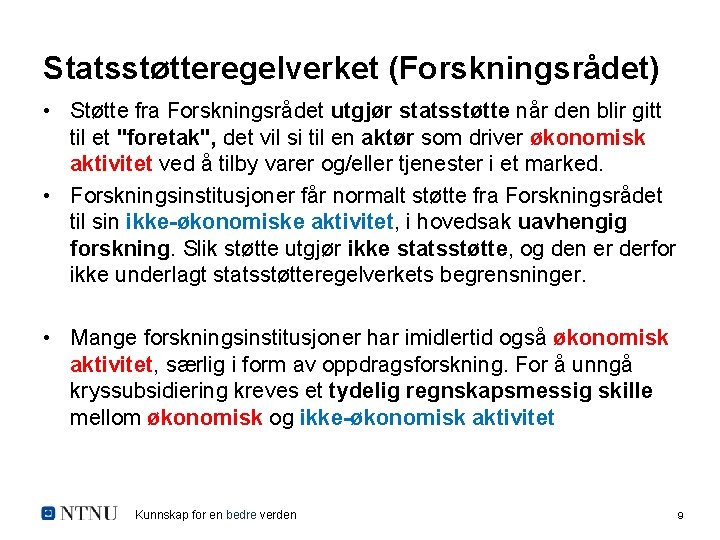 Statsstøtteregelverket (Forskningsrådet)

• Støtte fra Forskningsrådet utgjør statsstøtte når den blir gitt til et "foretak", det vil si til en aktør som driver økonomisk aktivitet ved å tilby varer og/eller tjenester i et marked.

• Forskningsinstitusjoner får normalt støtte fra Forskningsrådet til sin ikke-økonomiske aktivitet, i hovedsak uavhengig forskning. Slik støtte utgjør ikke statsstøtte, og den er derfor ikke underlagt statsstøtteregelverkets begrensninger.

• Mange forskningsinstitusjoner har imidlertid også økonomisk aktivitet, særlig i form av oppdragsforskning. For å unngå kryssubsidiering kreves et tydelig regnskapsmessig skille mellom økonomisk og ikke-økonomisk aktivitet

NTNU Kunnskap for en bedre verden 9